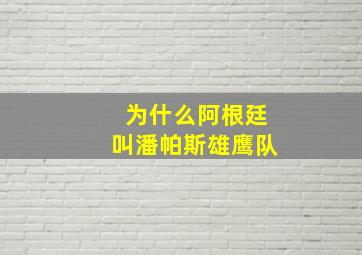 为什么阿根廷
叫潘帕斯雄鹰队